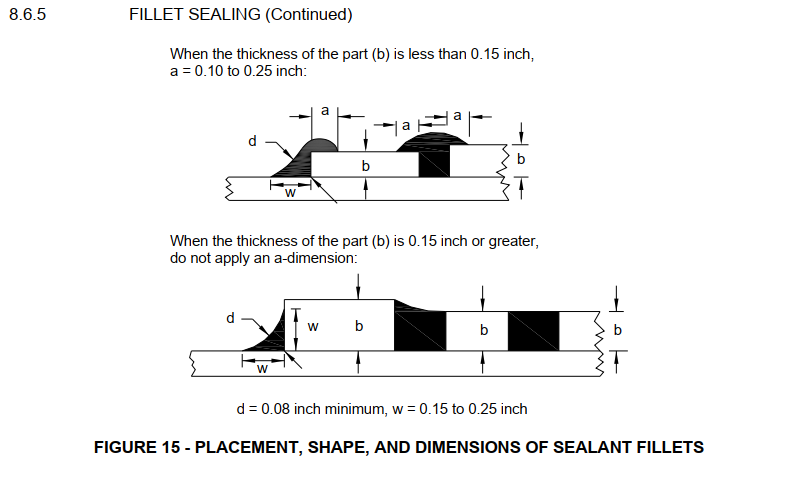 8.6.5 FILLET SEALING (Continued)

When the thickness of the part (b) is less than 0.15 inch, a = 0.10 to 0.25 inch:

a
a
a
d
b
b
w

When the thickness of the part (b) is 0.15 inch or greater, do not apply an a-dimension:

d
w
b
b
b
w

d = 0.08 inch minimum, w = 0.15 to 0.25 inch

FIGURE 15 - PLACEMENT, SHAPE, AND DIMENSIONS OF SEALANT FILLETS